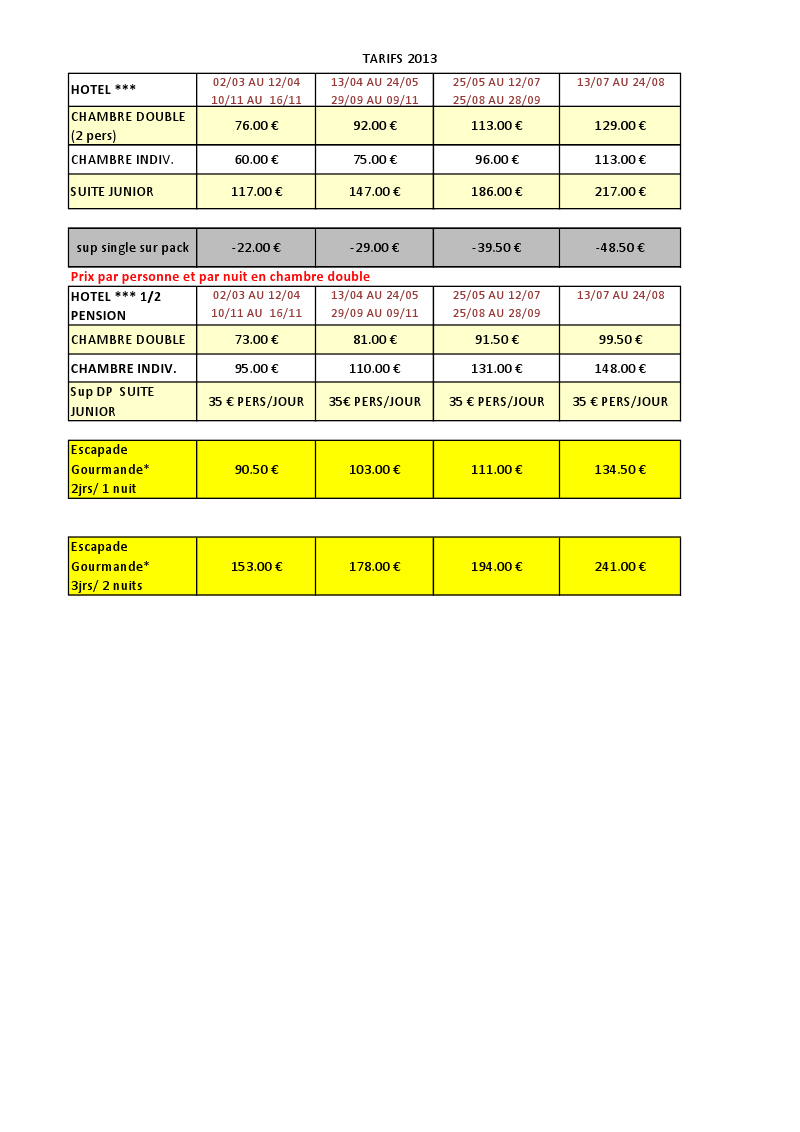 TARIFS 2013

| HOTEL *** | 02/03 AU 12/04 10/11 AU 16/11 | 13/04 AU 24/05 29/09 AU 09/11 | 25/05 AU 12/07 25/08 AU 28/09 | 13/07 AU 24/08 |
|---|---|---|---|---|
| CHAMBRE DOUBLE (2 pers) | 76.00 € | 92.00 € | 113.00 € | 129.00 € |
| CHAMBRE INDIV. | 60.00 € | 75.00 € | 96.00 € | 113.00 € |
| SUITE JUNIOR | 117.00 € | 147.00 € | 186.00 € | 217.00 € |

| sup single sur pack | -22.00 € | -29.00 € | -39.50 € | -48.50 € |
|---|---|---|---|---|

Prix par personne et par nuit en chambre double

| HOTEL *** 1/2 PENSION | 02/03 AU 12/04 10/11 AU 16/11 | 13/04 AU 24/05 29/09 AU 09/11 | 25/05 AU 12/07 25/08 AU 28/09 | 13/07 AU 24/08 |
|---|---|---|---|---|
| CHAMBRE DOUBLE | 73.00 € | 81.00 € | 91.50 € | 99.50 € |
| CHAMBRE INDIV. | 95.00 € | 110.00 € | 131.00 € | 148.00 € |
| Sup DP SUITE JUNIOR | 35 € PERS/JOUR | 35€ PERS/JOUR | 35 € PERS/JOUR | 35 € PERS/JOUR |

| Escapade Gourmande* 2jrs/ 1 nuit | 90.50 € | 103.00 € | 111.00 € | 134.50 € |
|---|---|---|---|---|

| Escapade Gourmande* 3jrs/ 2 nuits | 153.00 € | 178.00 € | 194.00 € | 241.00 € |
|---|---|---|---|---|